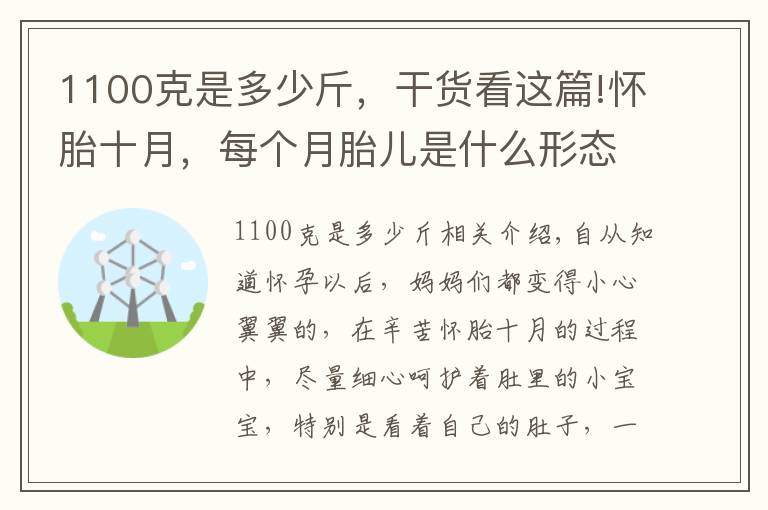 1100克是多少斤，干货看这篇!怀胎十月，每个月胎儿是什么形态

1100克是多少斤相关介绍，自从知道怀孕以后，妈妈们都变得小心翼翼的，在辛苦怀胎十月的过程中，尽量细心呵护着肚里的小宝宝，特别是看着自己的肚子，一